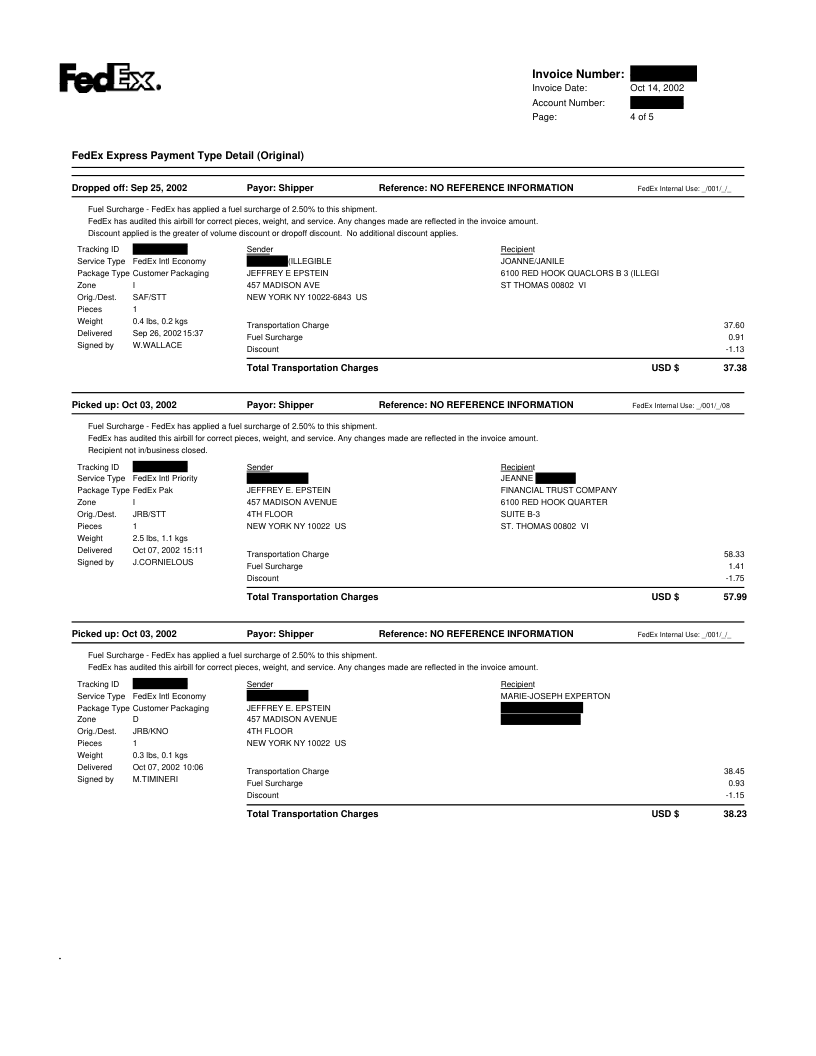 FedEx.

Invoice Number:
Invoice Date: Oct 14, 2002
Account Number:
Page: 4 of 5

FedEx Express Payment Type Detail (Original)

Dropped off: Sep 25, 2002 Payor: Shipper Reference: NO REFERENCE INFORMATION FedEx Internal Use: _/001/_/_

Fuel Surcharge - FedEx has applied a fuel surcharge of 2.50% to this shipment.
FedEx has audited this airbill for correct pieces, weight, and service. Any changes made are reflected in the invoice amount.
Discount applied is the greater of volume discount or dropoff discount. No additional discount applies.

Tracking ID
Service Type FedEx Intl Economy
Package Type Customer Packaging
Zone I
Orig./Dest. SAF/STT
Pieces 1
Weight 0.4 lbs, 0.2 kgs
Delivered Sep 26, 2002 15:37
Signed by W.WALLACE

Sender
(ILLEGIBLE
JEFFREY E EPSTEIN
457 MADISON AVE
NEW YORK NY 10022-6843 US

Recipient
JOANNE/JANILE
6100 RED HOOK QUACLORS B 3 (ILLEGI
ST THOMAS 00802 VI

Transportation Charge 37.60
Fuel Surcharge 0.91
Discount -1.13
Total Transportation Charges USD $ 37.38

Picked up: Oct 03, 2002 Payor: Shipper Reference: NO REFERENCE INFORMATION FedEx Internal Use: _/001/_/08

Fuel Surcharge - FedEx has applied a fuel surcharge of 2.50% to this shipment.
FedEx has audited this airbill for correct pieces, weight, and service. Any changes made are reflected in the invoice amount.
Recipient not in/business closed.

Tracking ID
Service Type FedEx Intl Priority
Package Type FedEx Pak
Zone I
Orig./Dest. JRB/STT
Pieces 1
Weight 2.5 lbs, 1.1 kgs
Delivered Oct 07, 2002 15:11
Signed by J.CORNIELOUS

Sender
JEFFREY E. EPSTEIN
457 MADISON AVENUE
4TH FLOOR
NEW YORK NY 10022 US

Recipient
JEANNE
FINANCIAL TRUST COMPANY
6100 RED HOOK QUARTER
SUITE B-3
ST. THOMAS 00802 VI

Transportation Charge 58.33
Fuel Surcharge 1.41
Discount -1.75
Total Transportation Charges USD $ 57.99

Picked up: Oct 03, 2002 Payor: Shipper Reference: NO REFERENCE INFORMATION FedEx Internal Use: _/001/_/_

Fuel Surcharge - FedEx has applied a fuel surcharge of 2.50% to this shipment.
FedEx has audited this airbill for correct pieces, weight, and service. Any changes made are reflected in the invoice amount.

Tracking ID
Service Type FedEx Intl Economy
Package Type Customer Packaging
Zone D
Orig./Dest. JRB/KNO
Pieces 1
Weight 0.3 lbs, 0.1 kgs
Delivered Oct 07, 2002 10:06
Signed by M.TIMINERI

Sender
JEFFREY E. EPSTEIN
457 MADISON AVENUE
4TH FLOOR
NEW YORK NY 10022 US

Recipient
MARIE-JOSEPH EXPERTON

Transportation Charge 38.45
Fuel Surcharge 0.93
Discount -1.15
Total Transportation Charges USD $ 38.23